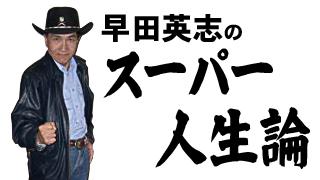 早田英志の

スーパー

人生論